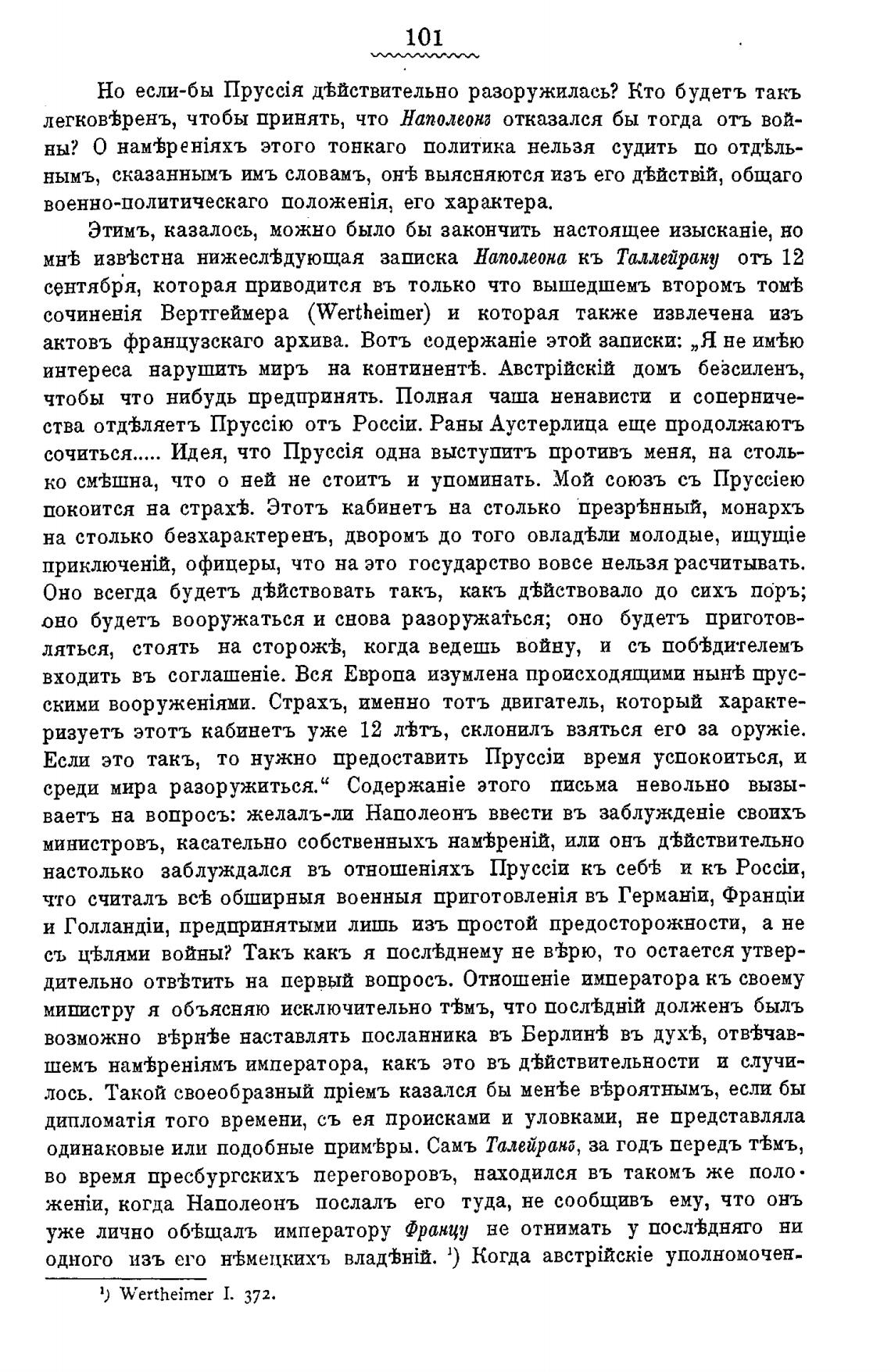 101

Но если-бы Пруссія дѣйствительно разоружилась? Кто будетъ такъ легковѣренъ, чтобы принять, что Наполеонъ отказался бы тогда отъ войны? О намѣреніяхъ этого тонкаго политика нельзя судить по отдѣльнымъ, сказаннымъ имъ словамъ, онѣ выясняются изъ его дѣйствій, общаго военно-политическаго положенія, его характера.

Этимъ, казалось, можно было бы закончить настоящее изысканіе, но мнѣ извѣстна нижеслѣдующая записка Наполеона къ Таллейрану отъ 12 сентября, которая приводится въ только что вышедшемъ второмъ томѣ сочиненія Вертгеймера (Wertheimer) и которая также извлечена изъ актовъ французскаго архива. Вотъ содержаніе этой записки: „Я не имѣю интереса нарушить миръ на континентѣ. Австрійскій домъ безсиленъ, чтобы что нибудь предпринять. Полная чаша ненависти и соперничества отдѣляетъ Пруссію отъ Россіи. Раны Аустерлица еще продолжаютъ сочиться..... Идея, что Пруссія одна выступитъ противъ меня, на столько смѣшна, что о ней не стоитъ и упоминать. Мой союзъ съ Пруссіею покоится на страхѣ. Этотъ кабинетъ на столько презрѣнный, монархъ на столько безхарактеренъ, дворомъ до того овладѣли молодые, ищущіе приключеній, офицеры, что на это государство вовсе нельзя расчитывать. Оно всегда будетъ дѣйствовать такъ, какъ дѣйствовало до сихъ поръ; оно будетъ вооружаться и снова разоружаться; оно будетъ приготовляться, стоять на сторожѣ, когда ведешь войну, и съ побѣдителемъ входить въ соглашеніе. Вся Европа изумлена происходящими нынѣ прусскими вооруженіями. Страхъ, именно тотъ двигатель, который характеризуетъ этотъ кабинетъ уже 12 лѣтъ, склонилъ взяться его за оружіе. Если это такъ, то нужно предоставить Пруссіи время успокоиться, и среди мира разоружиться.“ Содержаніе этого письма невольно вызываетъ на вопросъ: желалъ-ли Наполеонъ ввести въ заблужденіе своихъ министровъ, касательно собственныхъ намѣреній, или онъ дѣйствительно настолько заблуждался въ отношеніяхъ Пруссіи къ себѣ и къ Россіи, что считалъ всѣ обширныя военныя приготовленія въ Германіи, Франціи и Голландіи, предпринятыми лишь изъ простой предосторожности, а не съ цѣлями войны? Такъ какъ я послѣднему не вѣрю, то остается утвердительно отвѣтить на первый вопросъ. Отношеніе императора къ своему министру я объясняю исключительно тѣмъ, что послѣдній долженъ былъ возможно вѣрнѣе наставлять посланника въ Берлинѣ въ духѣ, отвѣчавшемъ намѣреніямъ императора, какъ это въ дѣйствительности и случилось. Такой своеобразный пріемъ казался бы менѣе вѣроятнымъ, если бы дипломатія того времени, съ ея происками и уловками, не представляла одинаковые или подобные примѣры. Самъ Талейранъ, за годъ передъ тѣмъ, во время пресбургскихъ переговоровъ, находился въ такомъ же положеніи, когда Наполеонъ послалъ его туда, не сообщивъ ему, что онъ уже лично обѣщалъ императору Францу не отнимать у послѣдняго ни одного изъ его нѣмецкихъ владѣній. ¹) Когда австрійскіе уполномочен-

¹) Wertheimer I. 372.